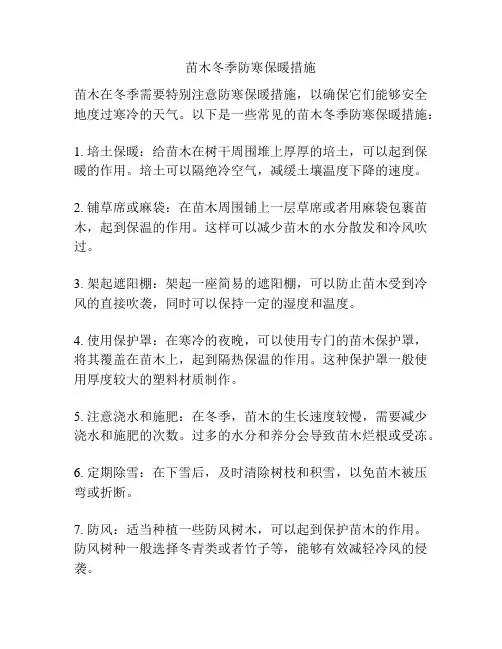 苗木冬季防寒保暖措施

苗木在冬季需要特别注意防寒保暖措施，以确保它们能够安全地度过寒冷的天气。以下是一些常见的苗木冬季防寒保暖措施：

1. 培土保暖：给苗木在树干周围堆上厚厚的培土，可以起到保暖的作用。培土可以隔绝冷空气，减缓土壤温度下降的速度。

2. 铺草席或麻袋：在苗木周围铺上一层草席或者用麻袋包裹苗木，起到保温的作用。这样可以减少苗木的水分散发和冷风吹过。

3. 架起遮阳棚：架起一座简易的遮阳棚，可以防止苗木受到冷风的直接吹袭，同时可以保持一定的湿度和温度。

4. 使用保护罩：在寒冷的夜晚，可以使用专门的苗木保护罩，将其覆盖在苗木上，起到隔热保温的作用。这种保护罩一般使用厚度较大的塑料材质制作。

5. 注意浇水和施肥：在冬季，苗木的生长速度较慢，需要减少浇水和施肥的次数。过多的水分和养分会导致苗木烂根或受冻。

6. 定期除雪：在下雪后，及时清除树枝和积雪，以免苗木被压弯或折断。

7. 防风：适当种植一些防风树木，可以起到保护苗木的作用。防风树种一般选择冬青类或者竹子等，能够有效减轻冷风的侵袭。